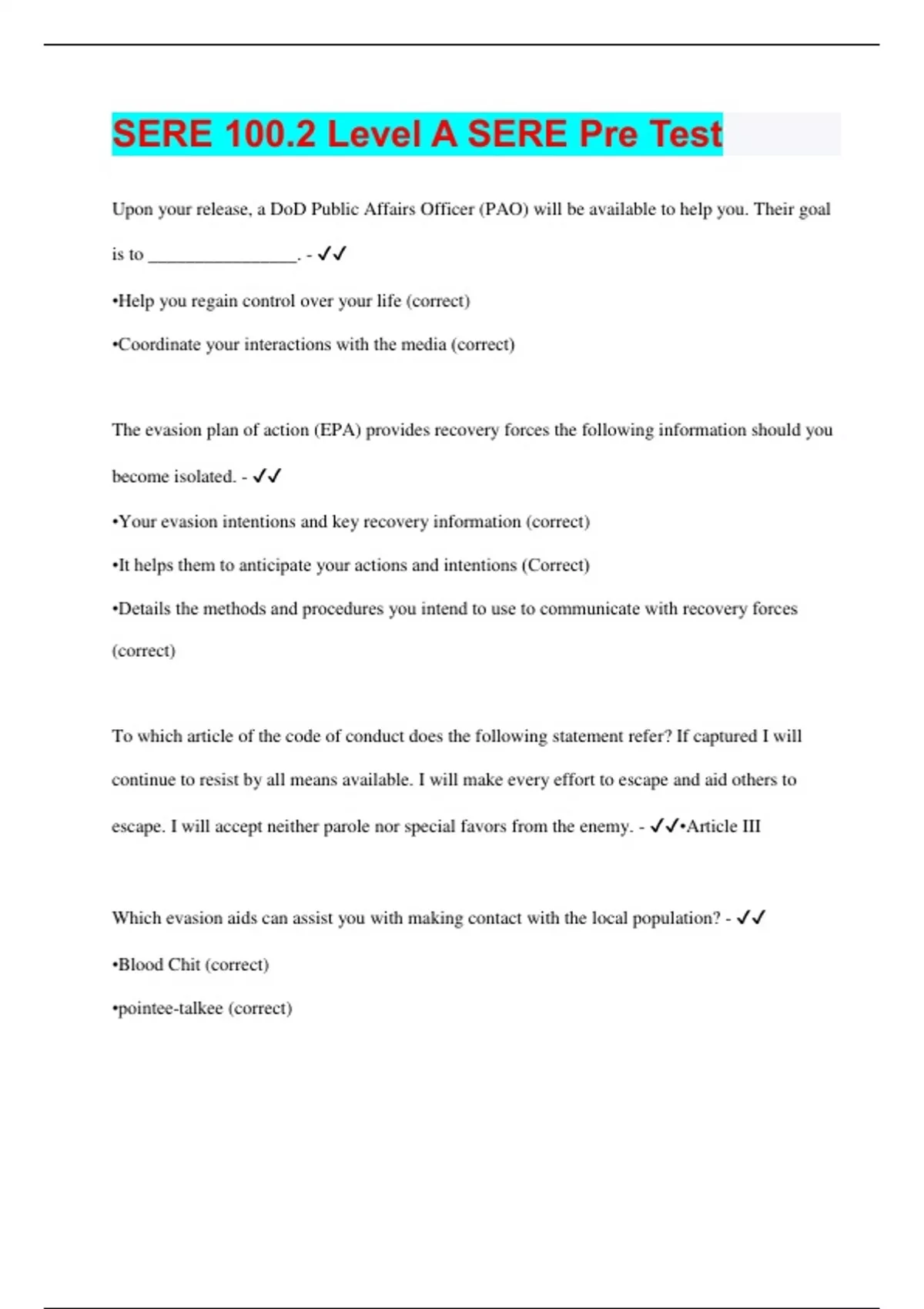 SERE 100.2 Level A SERE Pre Test

Upon your release, a DoD Public Affairs Officer (PAO) will be available to help you. Their goal is to ________________. - ✓✓

•Help you regain control over your life (correct)

•Coordinate your interactions with the media (correct)

The evasion plan of action (EPA) provides recovery forces the following information should you become isolated. - ✓✓

•Your evasion intentions and key recovery information (correct)

•It helps them to anticipate your actions and intentions (Correct)

•Details the methods and procedures you intend to use to communicate with recovery forces (correct)

To which article of the code of conduct does the following statement refer? If captured I will continue to resist by all means available. I will make every effort to escape and aid others to escape. I will accept neither parole nor special favors from the enemy. - ✓✓•Article III

Which evasion aids can assist you with making contact with the local population? - ✓✓

•Blood Chit (correct)

•pointee-talkee (correct)